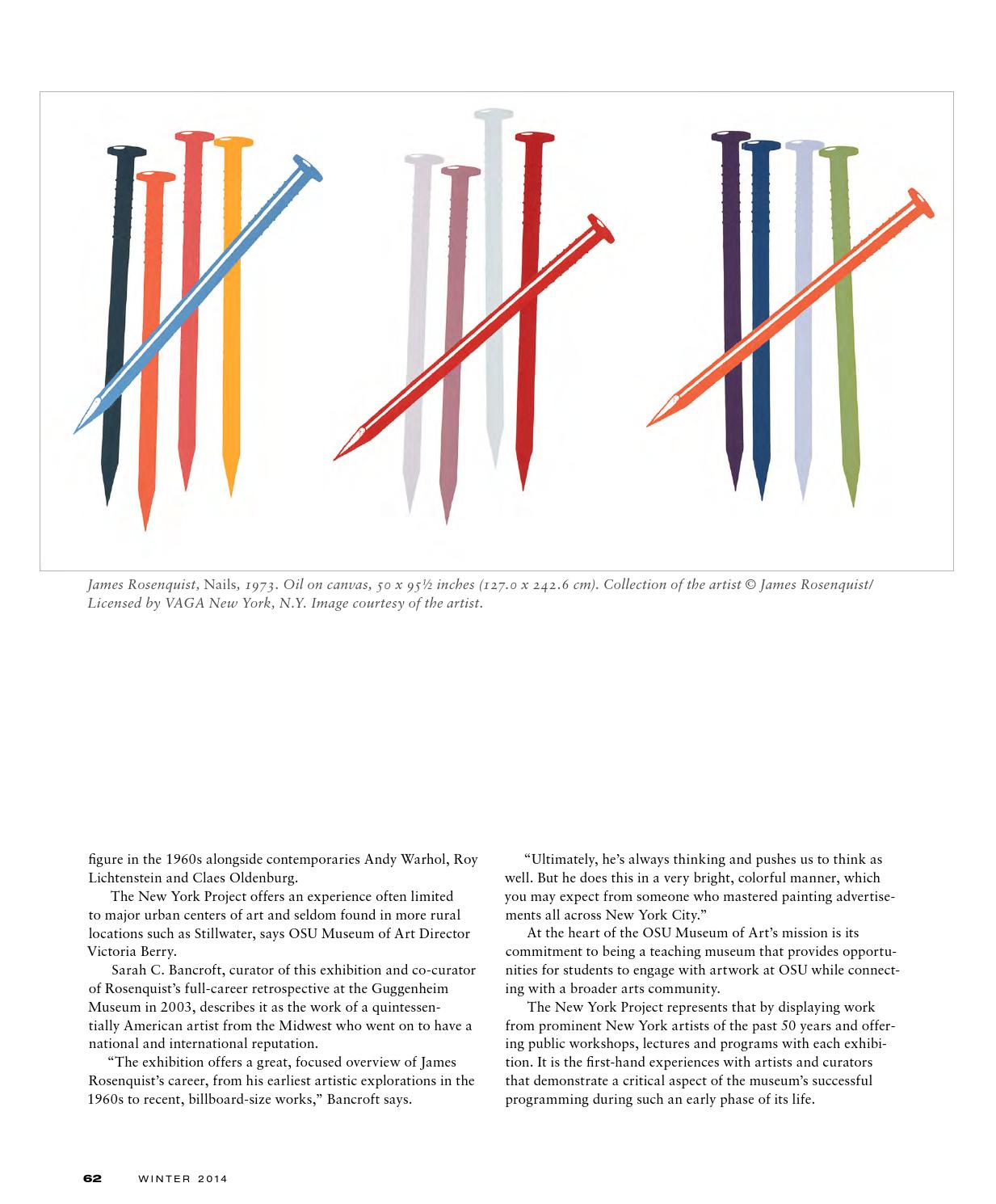 James Rosenquist, Nails, 1973. Oil on canvas, 50 x 95½ inches (127.0 x 242.6 cm). Collection of the artist © James Rosenquist/ Licensed by VAGA New York, N.Y. Image courtesy of the artist.

figure in the 1960s alongside contemporaries Andy Warhol, Roy Lichtenstein and Claes Oldenburg.

The New York Project offers an experience often limited to major urban centers of art and seldom found in more rural locations such as Stillwater, says OSU Museum of Art Director Victoria Berry.

Sarah C. Bancroft, curator of this exhibition and co-curator of Rosenquist's full-career retrospective at the Guggenheim Museum in 2003, describes it as the work of a quintessentially American artist from the Midwest who went on to have a national and international reputation.

"The exhibition offers a great, focused overview of James Rosenquist's career, from his earliest artistic explorations in the 1960s to recent, billboard-size works," Bancroft says.

"Ultimately, he's always thinking and pushes us to think as well. But he does this in a very bright, colorful manner, which you may expect from someone who mastered painting advertisements all across New York City."

At the heart of the OSU Museum of Art's mission is its commitment to being a teaching museum that provides opportunities for students to engage with artwork at OSU while connecting with a broader arts community.

The New York Project represents that by displaying work from prominent New York artists of the past 50 years and offering public workshops, lectures and programs with each exhibition. It is the first-hand experiences with artists and curators that demonstrate a critical aspect of the museum's successful programming during such an early phase of its life.

62 WINTER 2014